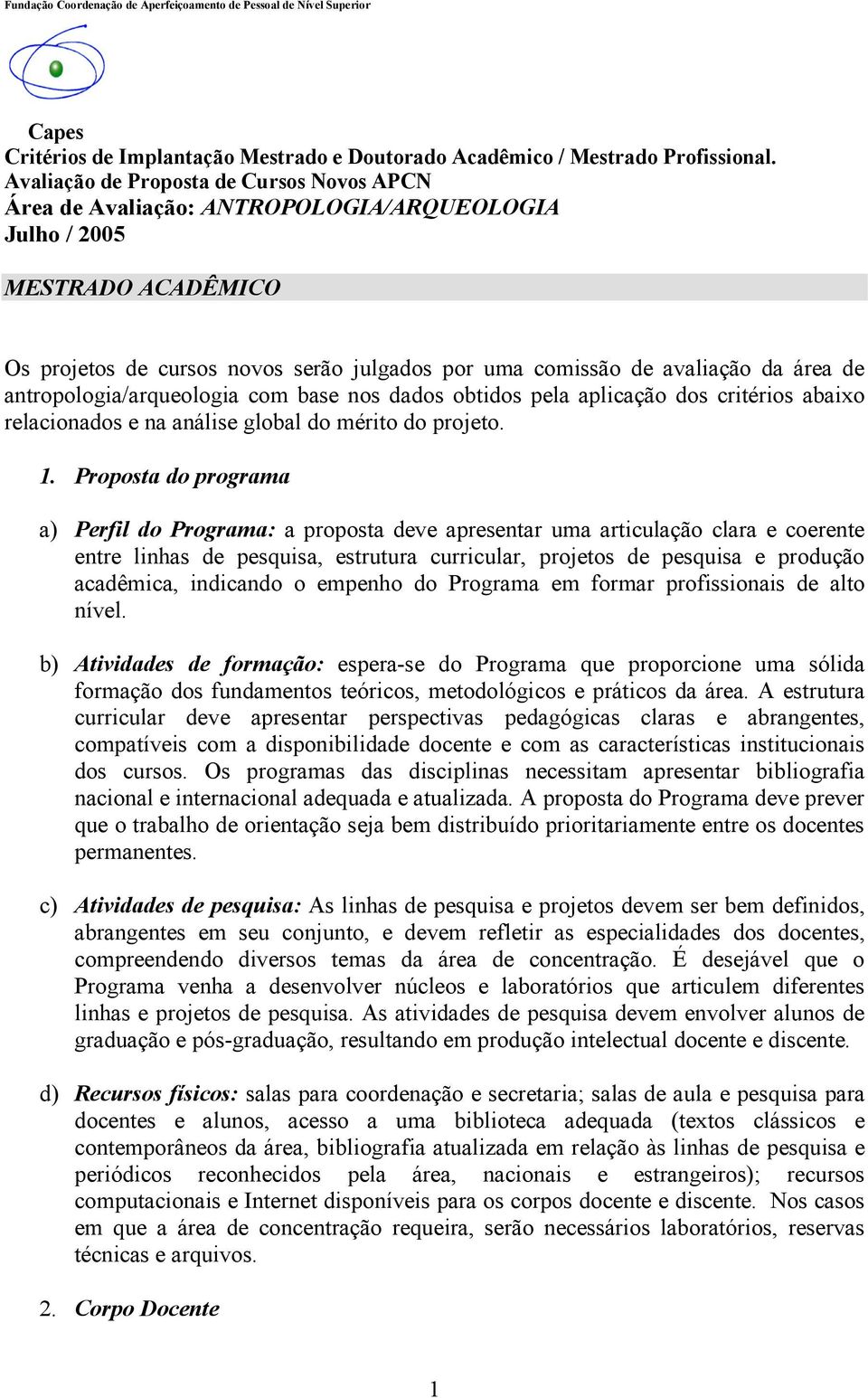 Fundação Coordenação de Aperfeiçoamento de Pessoal de Nível Superior

Capes
Critérios de Implantação Mestrado e Doutorado Acadêmico / Mestrado Profissional.
Avaliação de Proposta de Cursos Novos APCN
Área de Avaliação: ANTROPOLOGIA/ARQUEOLOGIA
Julho / 2005

MESTRADO ACADÊMICO

Os projetos de cursos novos serão julgados por uma comissão de avaliação da área de antropologia/arqueologia com base nos dados obtidos pela aplicação dos critérios abaixo relacionados e na análise global do mérito do projeto.

1. Proposta do programa

a) Perfil do Programa: a proposta deve apresentar uma articulação clara e coerente entre linhas de pesquisa, estrutura curricular, projetos de pesquisa e produção acadêmica, indicando o empenho do Programa em formar profissionais de alto nível.

b) Atividades de formação: espera-se do Programa que proporcione uma sólida formação dos fundamentos teóricos, metodológicos e práticos da área. A estrutura curricular deve apresentar perspectivas pedagógicas claras e abrangentes, compatíveis com a disponibilidade docente e com as características institucionais dos cursos. Os programas das disciplinas necessitam apresentar bibliografia nacional e internacional adequada e atualizada. A proposta do Programa deve prever que o trabalho de orientação seja bem distribuído prioritariamente entre os docentes permanentes.

c) Atividades de pesquisa: As linhas de pesquisa e projetos devem ser bem definidos, abrangentes em seu conjunto, e devem refletir as especialidades dos docentes, compreendendo diversos temas da área de concentração. É desejável que o Programa venha a desenvolver núcleos e laboratórios que articulem diferentes linhas e projetos de pesquisa. As atividades de pesquisa devem envolver alunos de graduação e pós-graduação, resultando em produção intelectual docente e discente.

d) Recursos físicos: salas para coordenação e secretaria; salas de aula e pesquisa para docentes e alunos, acesso a uma biblioteca adequada (textos clássicos e contemporâneos da área, bibliografia atualizada em relação às linhas de pesquisa e periódicos reconhecidos pela área, nacionais e estrangeiros); recursos computacionais e Internet disponíveis para os corpos docente e discente. Nos casos em que a área de concentração requeira, serão necessários laboratórios, reservas técnicas e arquivos.

2. Corpo Docente

1